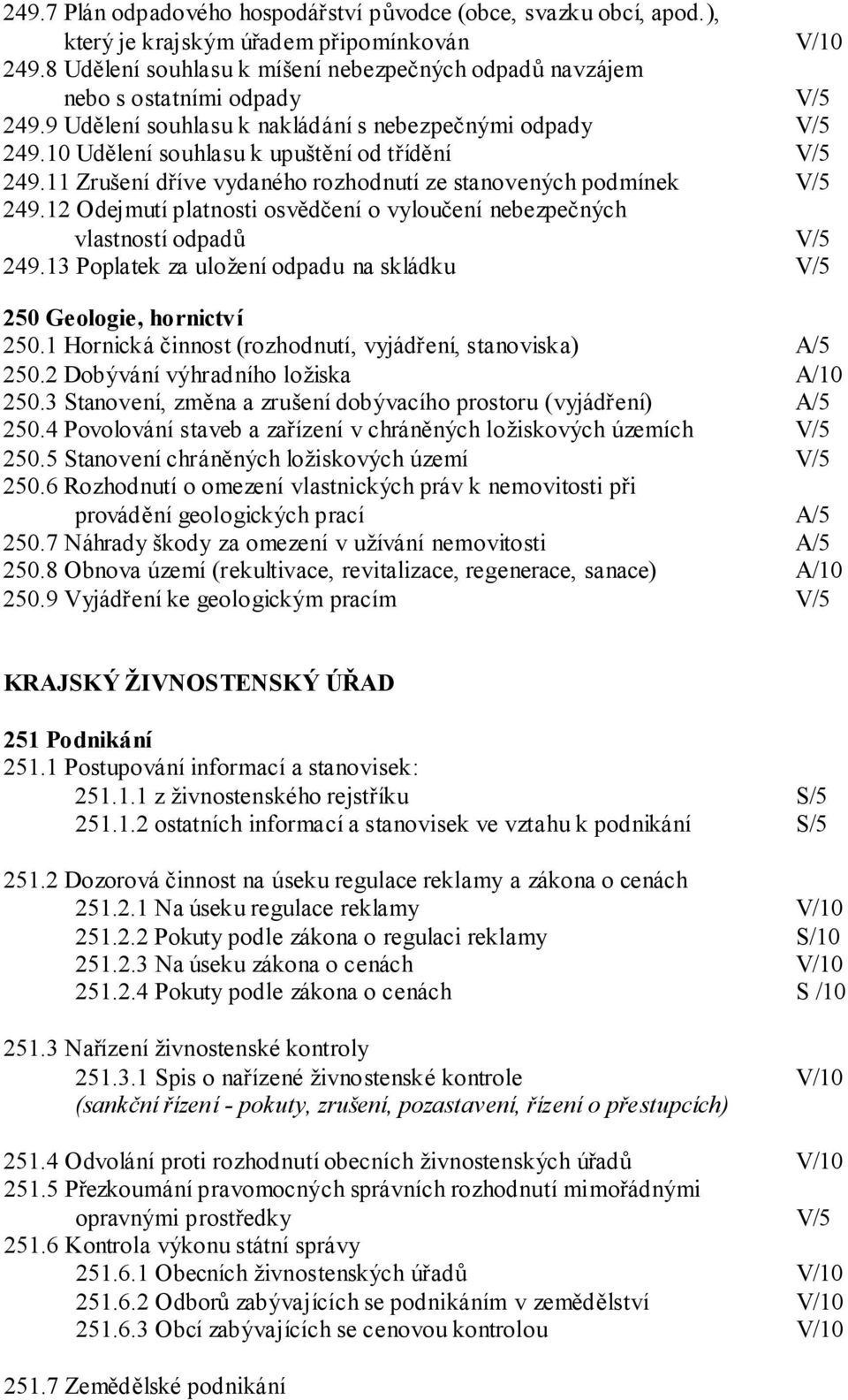 249.7 Plán odpadového hospodářství původce (obce, svazku obcí, apod.), který je krajským úřadem připomínkován V/10
249.8 Udělení souhlasu k míšení nebezpečných odpadů navzájem nebo s ostatními odpady V/5
249.9 Udělení souhlasu k nakládání s nebezpečnými odpady V/5
249.10 Udělení souhlasu k upuštění od třídění V/5
249.11 Zrušení dříve vydaného rozhodnutí ze stanovených podmínek V/5
249.12 Odejmutí platnosti osvědčení o vyloučení nebezpečných vlastností odpadů V/5
249.13 Poplatek za uložení odpadu na skládku V/5

250 Geologie, hornictví
250.1 Hornická činnost (rozhodnutí, vyjádření, stanoviska) A/5
250.2 Dobývání výhradního ložiska A/10
250.3 Stanovení, změna a zrušení dobývacího prostoru (vyjádření) A/5
250.4 Povolování staveb a zařízení v chráněných ložiskových územích V/5
250.5 Stanovení chráněných ložiskových území V/5
250.6 Rozhodnutí o omezení vlastnických práv k nemovitosti při provádění geologických prací A/5
250.7 Náhrady škody za omezení v užívání nemovitosti A/5
250.8 Obnova území (rekultivace, revitalizace, regenerace, sanace) A/10
250.9 Vyjádření ke geologickým pracím V/5

KRAJSKÝ ŽIVNOSTENSKÝ ÚŘAD

251 Podnikání
251.1 Postupování informací a stanovisek:
251.1.1 z živnostenského rejstříku S/5
251.1.2 ostatních informací a stanovisek ve vztahu k podnikání S/5

251.2 Dozorová činnost na úseku regulace reklamy a zákona o cenách
251.2.1 Na úseku regulace reklamy V/10
251.2.2 Pokuty podle zákona o regulaci reklamy S/10
251.2.3 Na úseku zákona o cenách V/10
251.2.4 Pokuty podle zákona o cenách S /10

251.3 Nařízení živnostenské kontroly
251.3.1 Spis o nařízené živnostenské kontrole V/10
(sankční řízení - pokuty, zrušení, pozastavení, řízení o přestupcích)

251.4 Odvolání proti rozhodnutí obecních živnostenských úřadů V/10
251.5 Přezkoumání pravomocných správních rozhodnutí mimořádnými opravnými prostředky V/5
251.6 Kontrola výkonu státní správy
251.6.1 Obecních živnostenských úřadů V/10
251.6.2 Odborů zabývajících se podnikáním v zemědělství V/10
251.6.3 Obcí zabývajících se cenovou kontrolou V/10

251.7 Zemědělské podnikání